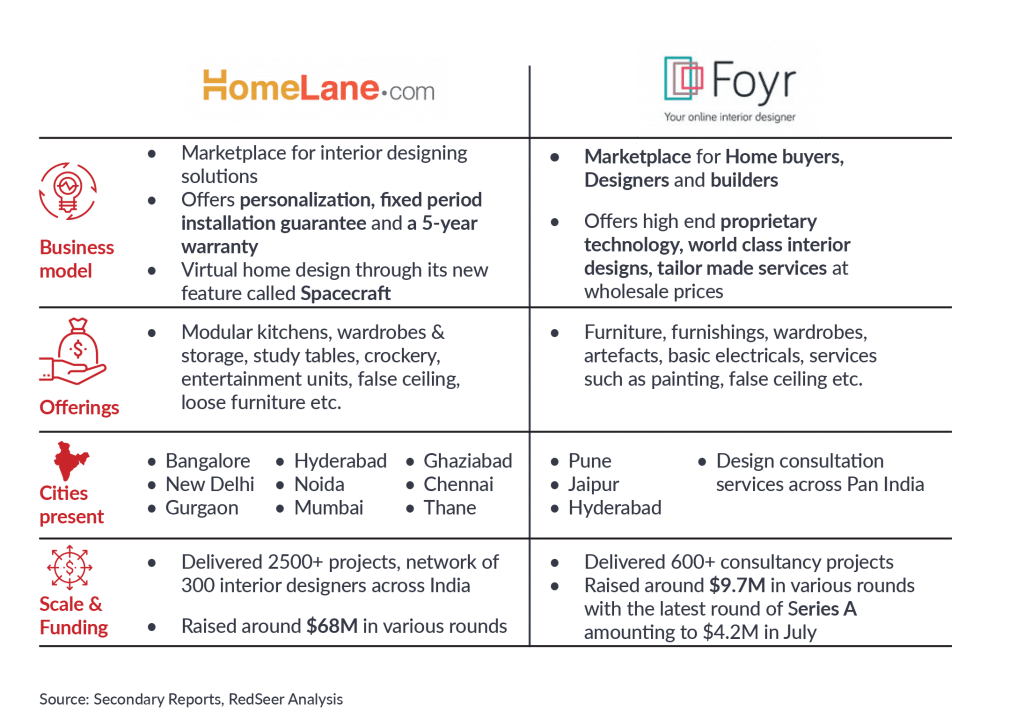 | | HomeLane.com | Foyr Your online interior designer |
|---|---|---|
| Business model | • Marketplace for interior designing solutions • Offers personalization, fixed period installation guarantee and a 5-year warranty • Virtual home design through its new feature called Spacecraft | • Marketplace for Home buyers, Designers and builders • Offers high end proprietary technology, world class interior designs, tailor made services at wholesale prices |
| Offerings | • Modular kitchens, wardrobes & storage, study tables, crockery, entertainment units, false ceiling, loose furniture etc. | • Furniture, furnishings, wardrobes, artefacts, basic electricals, services such as painting, false ceiling etc. |
| Cities present | • Bangalore • New Delhi • Gurgaon • Hyderabad • Noida • Mumbai • Ghaziabad • Chennai • Thane | • Pune • Jaipur • Hyderabad • Design consultation services across Pan India |
| Scale & Funding | • Delivered 2500+ projects, network of 300 interior designers across India • Raised around $68M in various rounds | • Delivered 600+ consultancy projects • Raised around $9.7M in various rounds with the latest round of Series A amounting to $4.2M in July |

Source: Secondary Reports, RedSeer Analysis